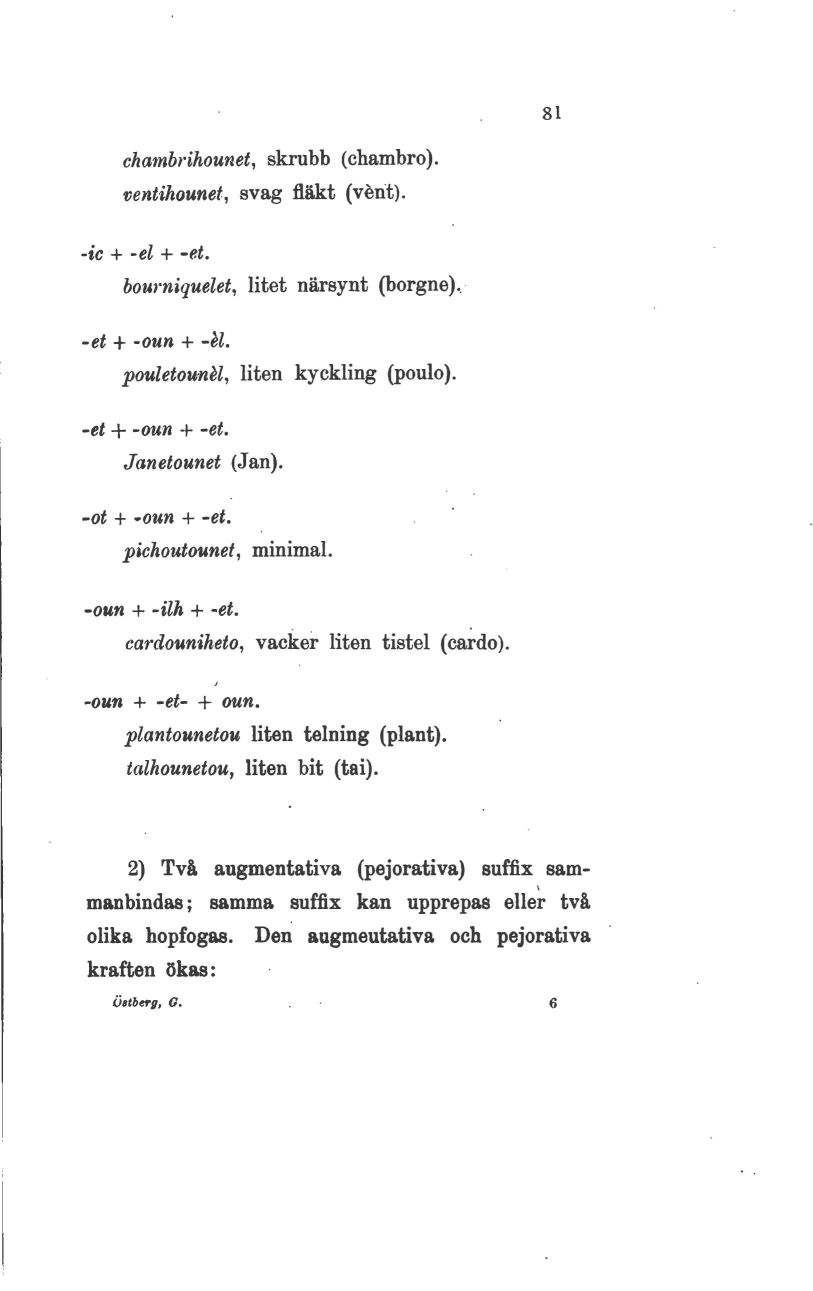 81

chambrihounet, skrubb (chambro).
ventihounet, svag fläkt (vènt).

-ic + -el + -et.
bourniquelet, litet närsynt (borgne).

-et + -oun + -èl.
pouletounèl, liten kyckling (poulo).

-et + -oun + -et.
Janetounet (Jan).

-ot + -oun + -et.
pichoutounet, minimal.

-oun + -ilh + -et.
cardouniheto, vacker liten tistel (cardo).

-oun + -et- + oun.
plantounetou liten telning (plant).
talhounetou, liten bit (tai).

2) Två augmentativa (pejorativa) suffix sammanbindas; samma suffix kan upprepas eller två olika hopfogas. Den augmeutativa och pejorativa kraften ökas:

Östberg, G. 6